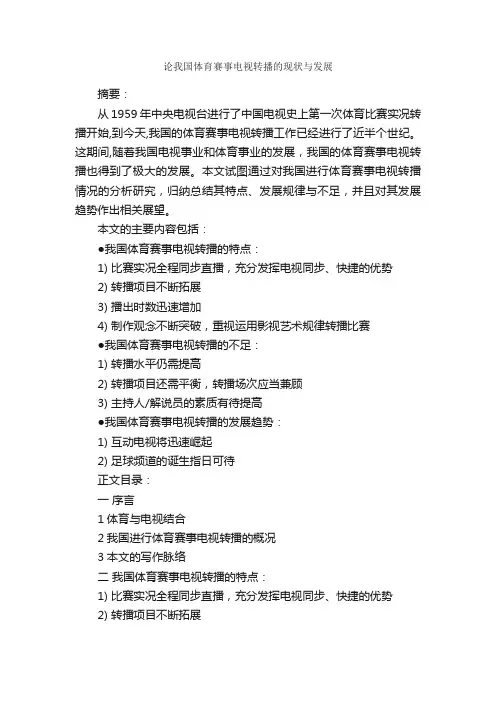 论我国体育赛事电视转播的现状与发展

摘要：

从 1959 年中央电视台进行了中国电视史上第一次体育比赛实况转播开始,到今天,我国的体育赛事电视转播工作已经进行了近半个世纪。这期间,随着我国电视事业和体育事业的发展，我国的体育赛事电视转播也得到了极大的发展。本文试图通过对我国进行体育赛事电视转播情况的分析研究，归纳总结其特点、发展规律与不足，并且对其发展趋势作出相关展望。

本文的主要内容包括：

●我国体育赛事电视转播的特点：

1) 比赛实况全程同步直播，充分发挥电视同步、快捷的优势

2) 转播项目不断拓展

3) 播出时数迅速增加

4) 制作观念不断突破，重视运用影视艺术规律转播比赛

●我国体育赛事电视转播的不足：

1) 转播水平仍需提高

2) 转播项目还需平衡，转播场次应当兼顾

3) 主持人/解说员的素质有待提高

●我国体育赛事电视转播的发展趋势：

1) 互动电视将迅速崛起

2) 足球频道的诞生指日可待

正文目录：

一 序言

1 体育与电视结合

2 我国进行体育赛事电视转播的概况

3 本文的写作脉络

二 我国体育赛事电视转播的特点：

1) 比赛实况全程同步直播，充分发挥电视同步、快捷的优势

2) 转播项目不断拓展